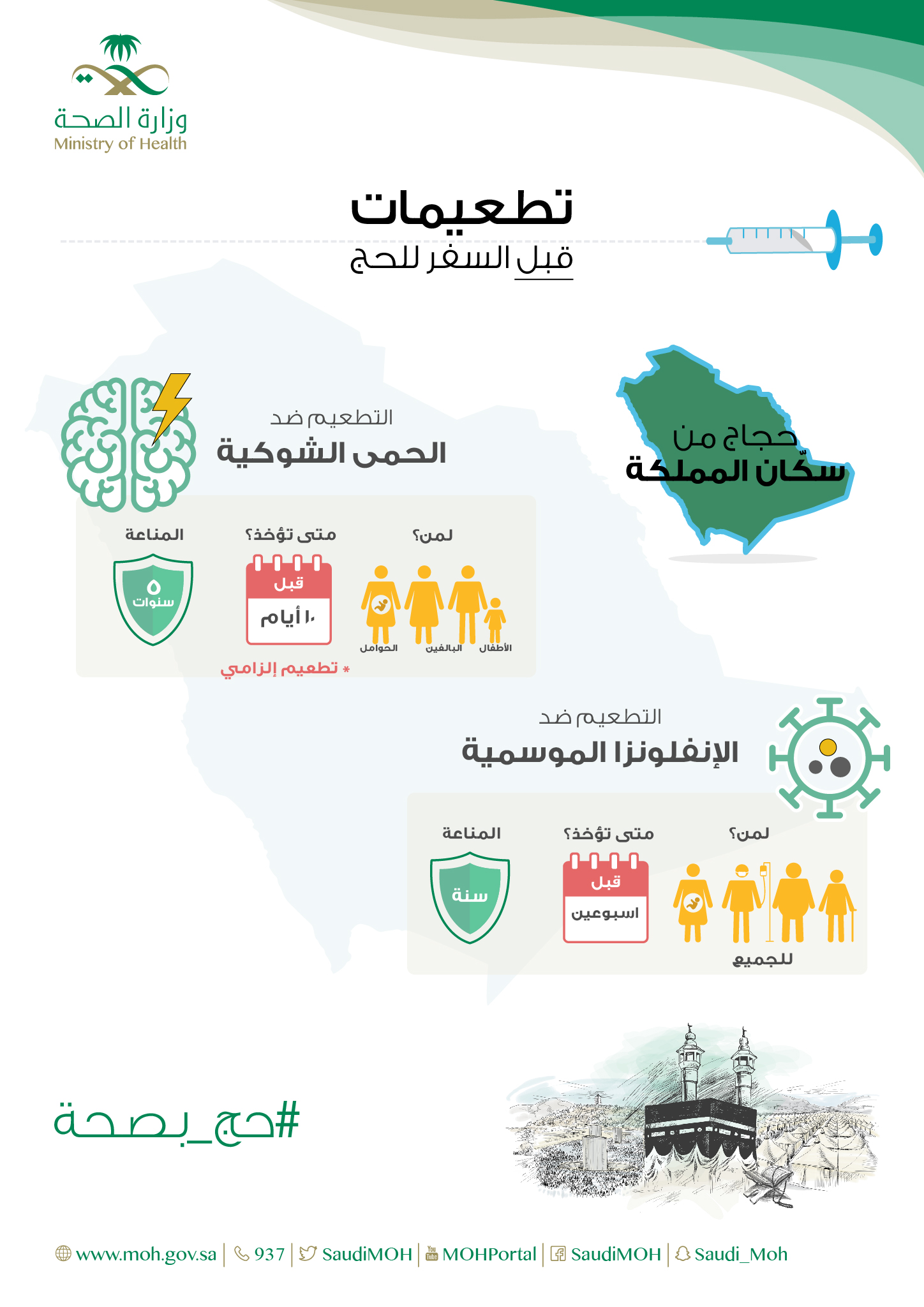 وزارة الصحة
Ministry of Health

تطعيمات
قبل السفر للحج

حجاج من
سكّان المملكة

التطعيم ضد
الحمى الشوكية

لمن؟
الأطفال البالغين الحوامل

متى تؤخذ؟
قبل
١٠ أيام

المناعة
٥
سنوات

* تطعيم إلزامي

التطعيم ضد
الإنفلونزا الموسمية

لمن؟
للجميع

متى تؤخذ؟
قبل
اسبوعين

المناعة
سنة

#حج_بصحة

www.moh.gov.sa | 937 | SaudiMOH | MOHPortal | SaudiMOH | Saudi_Moh